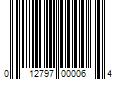 0 12797 00006 4